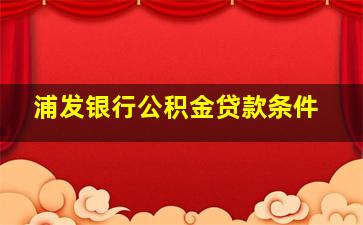 浦发银行公积金贷款条件